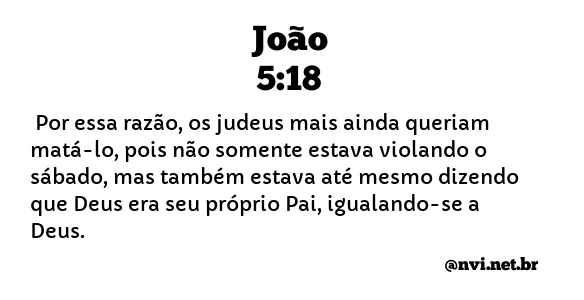 João
5:18

Por essa razão, os judeus mais ainda queriam matá-lo, pois não somente estava violando o sábado, mas também estava até mesmo dizendo que Deus era seu próprio Pai, igualando-se a Deus.

@nvi.net.br